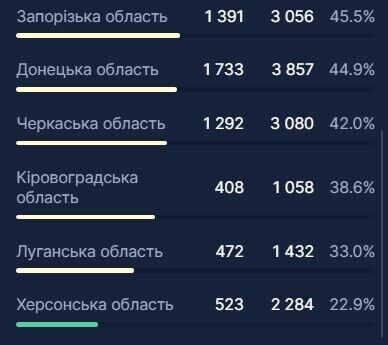 | | | | |
|---|---|---|---|
| Запорізька область | 1 391 | 3 056 | 45.5% |
| Донецька область | 1 733 | 3 857 | 44.9% |
| Черкаська область | 1 292 | 3 080 | 42.0% |
| Кіровоградська область | 408 | 1 058 | 38.6% |
| Луганська область | 472 | 1 432 | 33.0% |
| Херсонська область | 523 | 2 284 | 22.9% |